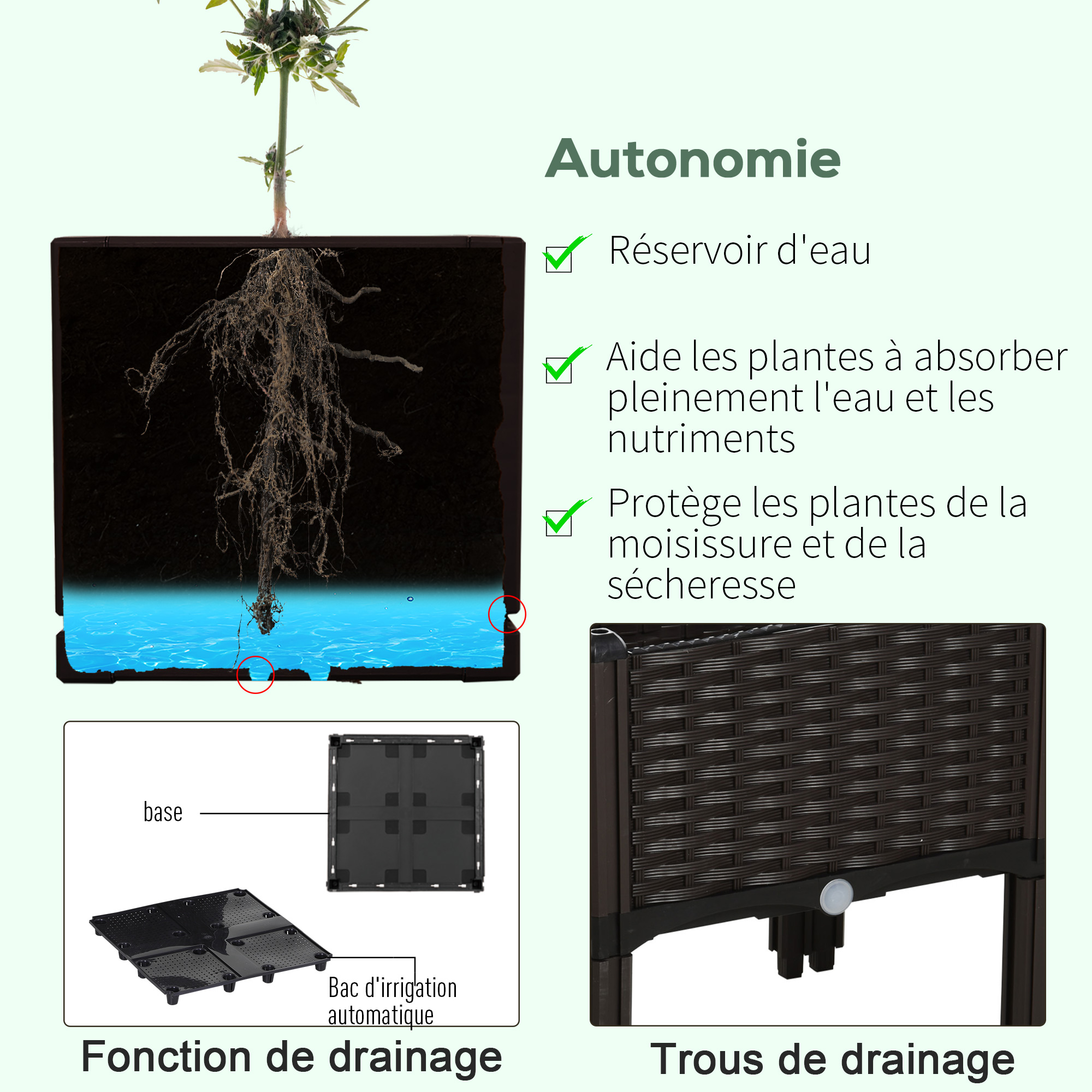 Autonomie

☑ Réservoir d'eau

☑ Aide les plantes à absorber pleinement l'eau et les nutriments

☑ Protège les plantes de la moisissure et de la sécheresse

base

Bac d'irrigation automatique

Fonction de drainage

Trous de drainage